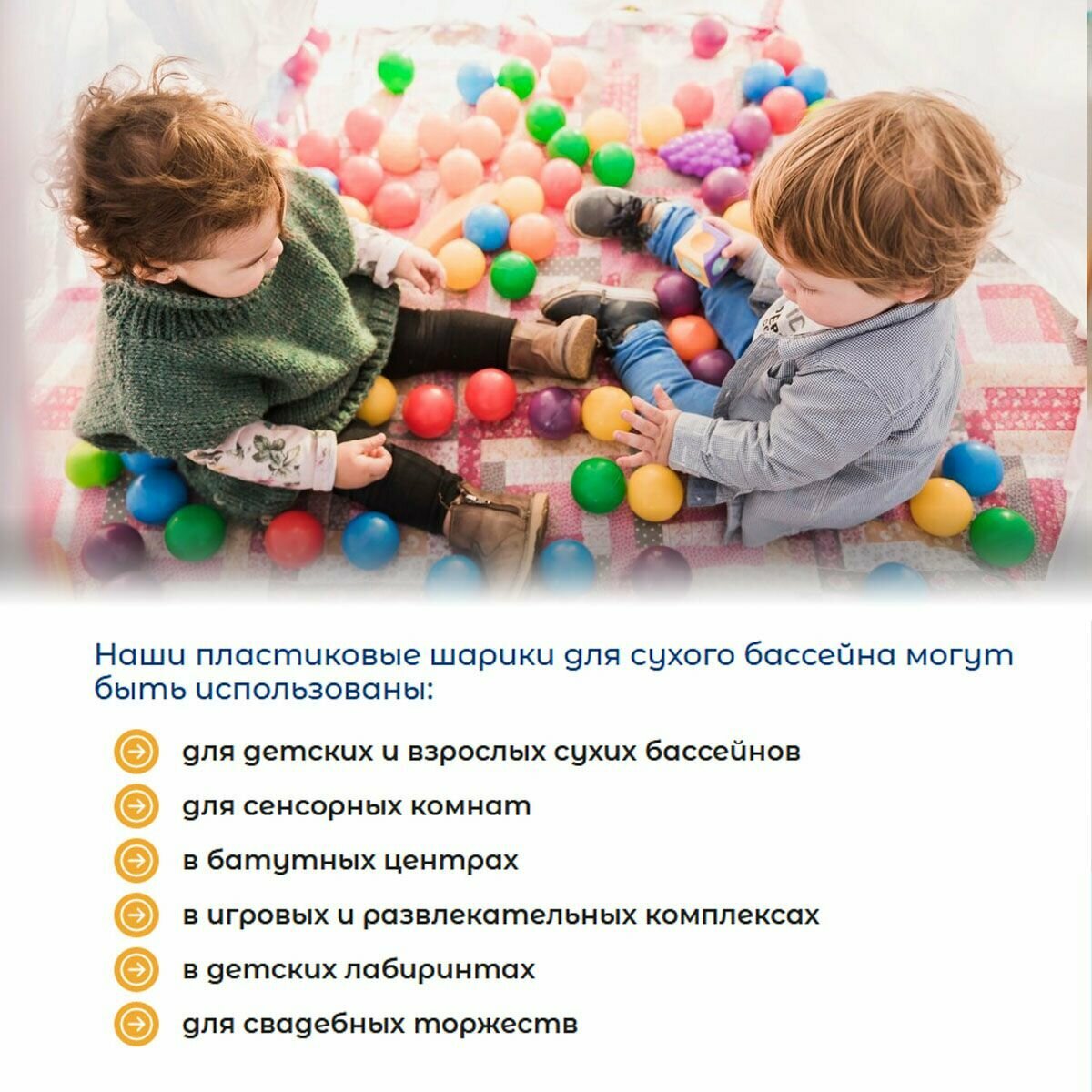 Наши пластиковые шарики для сухого бассейна могут быть использованы:

→ для детских и взрослых сухих бассейнов
→ для сенсорных комнат
→ в батутных центрах
→ в игровых и развлекательных комплексах
→ в детских лабиринтах
→ для свадебных торжеств